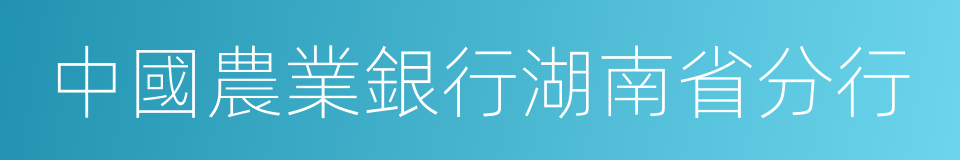 中國農業銀行湖南省分行